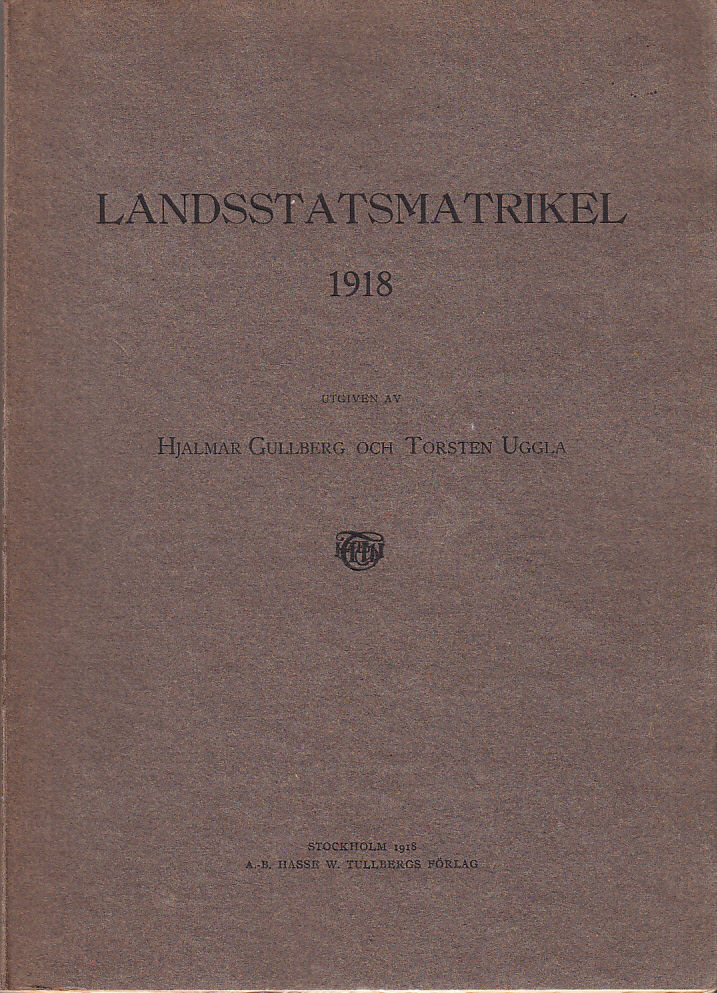 LANDSSTATSMATRIKEL

1918

UTGIVEN AV

HJALMAR GULLBERG OCH TORSTEN UGGLA

STOCKHOLM 1918
A.-B. HASSE W. TULLBERGS FÖRLAG